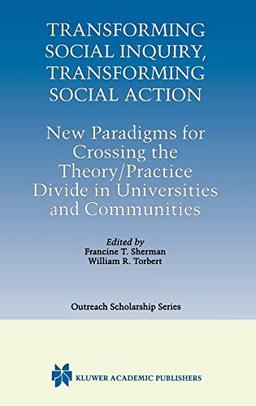 TRANSFORMING SOCIAL INQUIRY, TRANSFORMING SOCIAL ACTION

New Paradigms for Crossing the Theory/Practice Divide in Universities and Communities

Edited by
Francine T. Sherman
William R. Torbert

Outreach Scholarship Series

KLUWER ACADEMIC PUBLISHERS